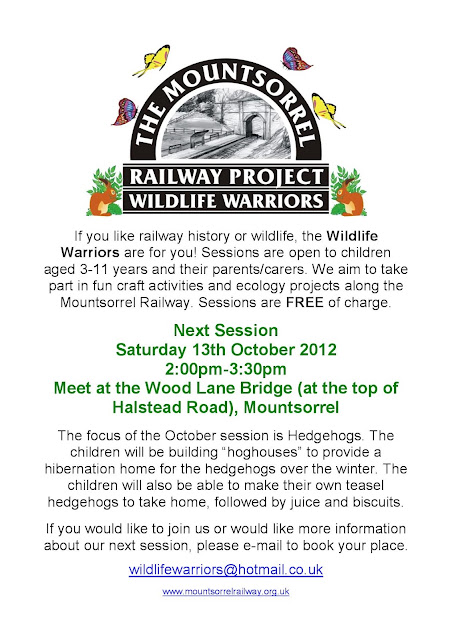 THE MOUNTSORREL

RAILWAY PROJECT
WILDLIFE WARRIORS

If you like railway history or wildlife, the Wildlife Warriors are for you! Sessions are open to children aged 3-11 years and their parents/carers. We aim to take part in fun craft activities and ecology projects along the Mountsorrel Railway. Sessions are FREE of charge.

Next Session
Saturday 13th October 2012
2:00pm-3:30pm
Meet at the Wood Lane Bridge (at the top of Halstead Road), Mountsorrel

The focus of the October session is Hedgehogs. The children will be building "hoghouses" to provide a hibernation home for the hedgehogs over the winter. The children will also be able to make their own teasel hedgehogs to take home, followed by juice and biscuits.

If you would like to join us or would like more information about our next session, please e-mail to book your place.

wildlifewarriors@hotmail.co.uk

www.mountsorrelrailway.org.uk